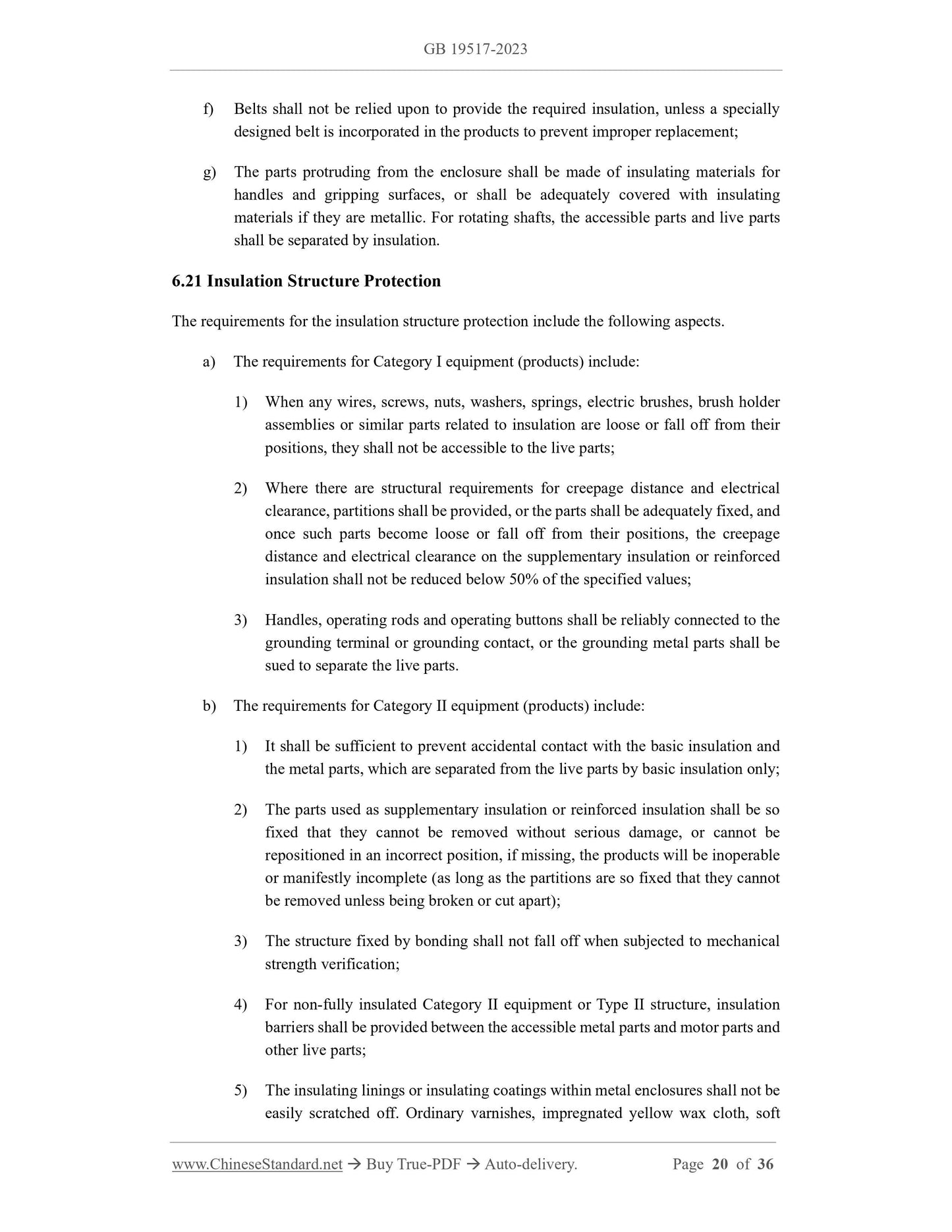 GB 19517-2023

f) Belts shall not be relied upon to provide the required insulation, unless a specially designed belt is incorporated in the products to prevent improper replacement;

g) The parts protruding from the enclosure shall be made of insulating materials for handles and gripping surfaces, or shall be adequately covered with insulating materials if they are metallic. For rotating shafts, the accessible parts and live parts shall be separated by insulation.

6.21 Insulation Structure Protection

The requirements for the insulation structure protection include the following aspects.

a) The requirements for Category I equipment (products) include:

1) When any wires, screws, nuts, washers, springs, electric brushes, brush holder assemblies or similar parts related to insulation are loose or fall off from their positions, they shall not be accessible to the live parts;

2) Where there are structural requirements for creepage distance and electrical clearance, partitions shall be provided, or the parts shall be adequately fixed, and once such parts become loose or fall off from their positions, the creepage distance and electrical clearance on the supplementary insulation or reinforced insulation shall not be reduced below 50% of the specified values;

3) Handles, operating rods and operating buttons shall be reliably connected to the grounding terminal or grounding contact, or the grounding metal parts shall be sued to separate the live parts.

b) The requirements for Category II equipment (products) include:

1) It shall be sufficient to prevent accidental contact with the basic insulation and the metal parts, which are separated from the live parts by basic insulation only;

2) The parts used as supplementary insulation or reinforced insulation shall be so fixed that they cannot be removed without serious damage, or cannot be repositioned in an incorrect position, if missing, the products will be inoperable or manifestly incomplete (as long as the partitions are so fixed that they cannot be removed unless being broken or cut apart);

3) The structure fixed by bonding shall not fall off when subjected to mechanical strength verification;

4) For non-fully insulated Category II equipment or Type II structure, insulation barriers shall be provided between the accessible metal parts and motor parts and other live parts;

5) The insulating linings or insulating coatings within metal enclosures shall not be easily scratched off. Ordinary varnishes, impregnated yellow wax cloth, soft

www.ChineseStandard.net → Buy True-PDF → Auto-delivery. Page 20 of 36